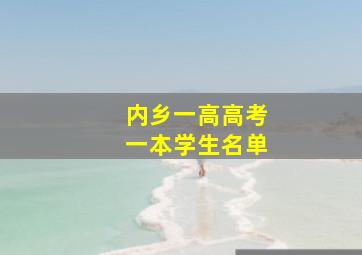 内乡一高高考
一本学生名单